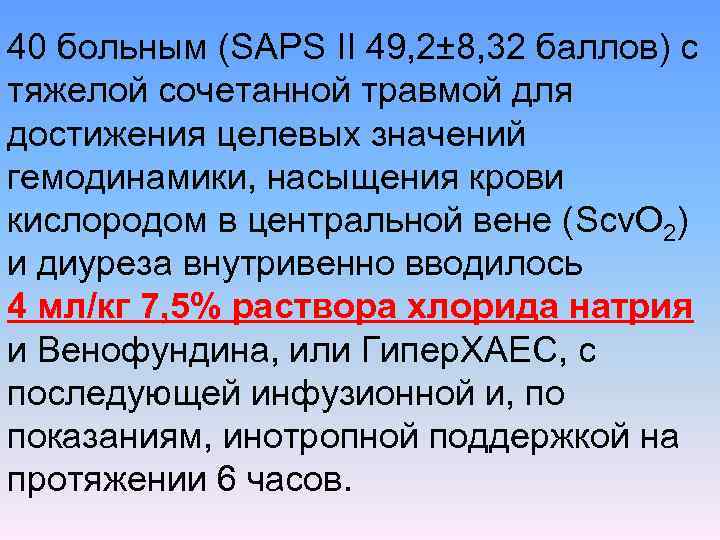 40 больным (SAPS II 49,2±8,32 баллов) с тяжелой сочетанной травмой для достижения целевых значений гемодинамики, насыщения крови кислородом в центральной вене ($ScvO_2$) и диуреза внутривенно вводилось 4 мл/кг 7,5% раствора хлорида натрия и Венофундина, или ГиперХАЕС, с последующей инфузионной и, по показаниям, инотропной поддержкой на протяжении 6 часов.